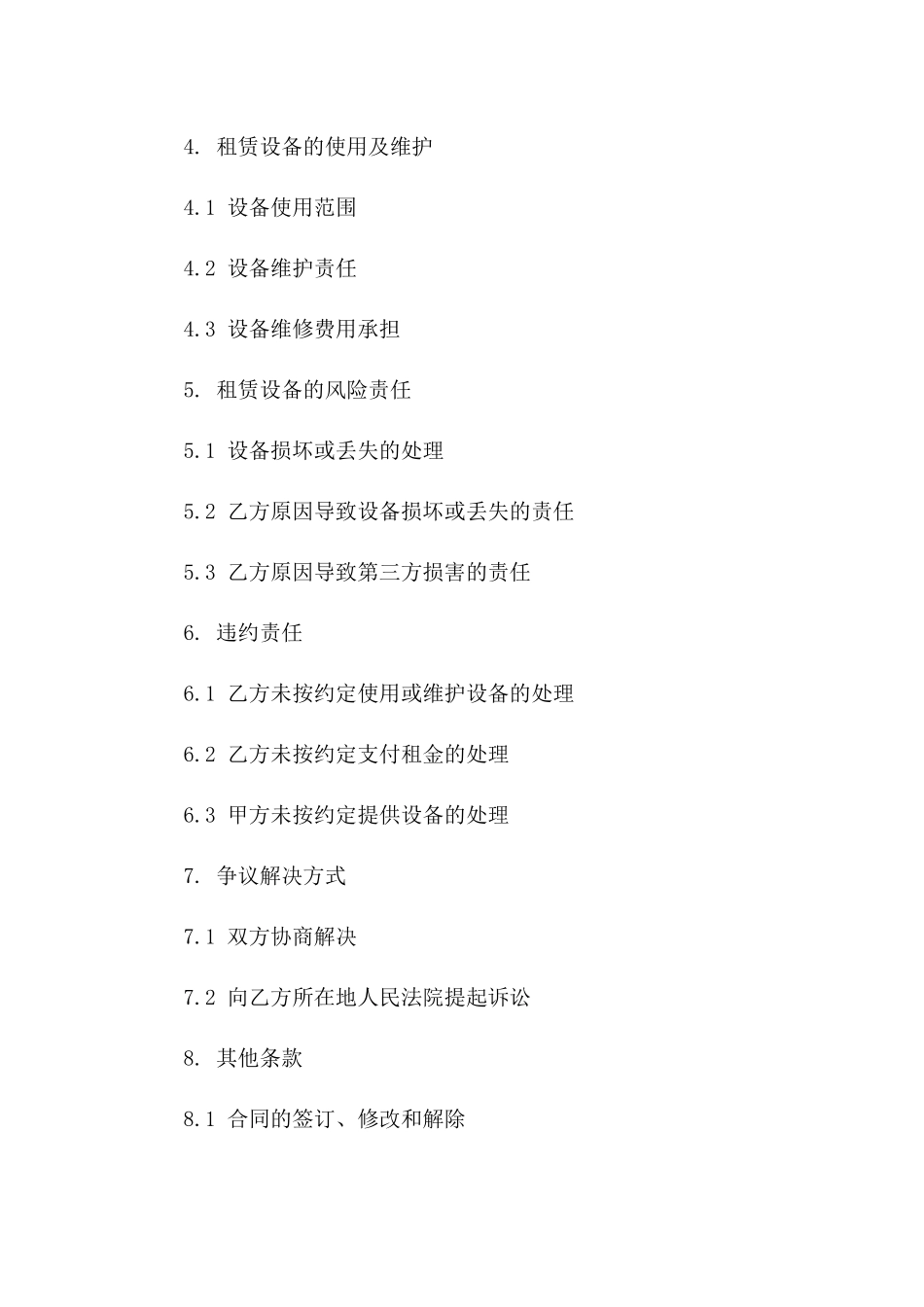 4. 租赁设备的使用及维护

4.1 设备使用范围

4.2 设备维护责任

4.3 设备维修费用承担

5. 租赁设备的风险责任

5.1 设备损坏或丢失的处理

5.2 乙方原因导致设备损坏或丢失的责任

5.3 乙方原因导致第三方损害的责任

6. 违约责任

6.1 乙方未按约定使用或维护设备的处理

6.2 乙方未按约定支付租金的处理

6.3 甲方未按约定提供设备的处理

7. 争议解决方式

7.1 双方协商解决

7.2 向乙方所在地人民法院提起诉讼

8. 其他条款

8.1 合同的签订、修改和解除